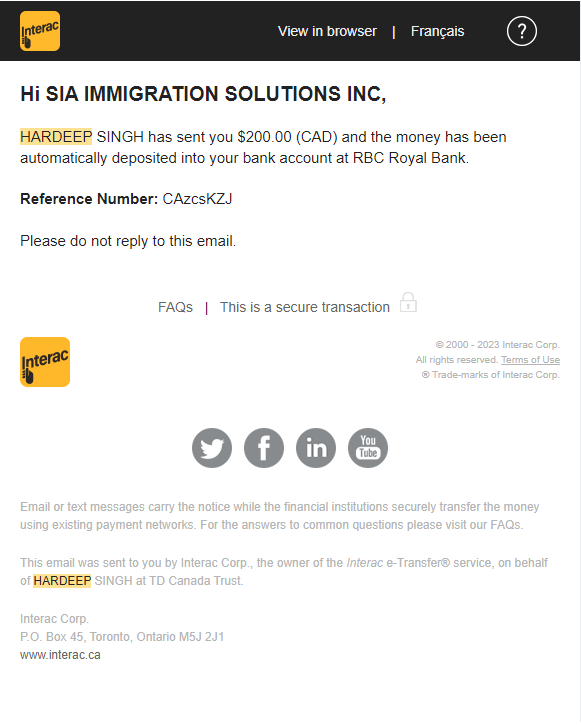 Interac

View in browser | Français ?

Hi SIA IMMIGRATION SOLUTIONS INC,

HARDEEP SINGH has sent you $200.00 (CAD) and the money has been automatically deposited into your bank account at RBC Royal Bank.

Reference Number: CAzcsKZJ

Please do not reply to this email.

FAQs | This is a secure transaction

Interac

© 2000 - 2023 Interac Corp.
All rights reserved. Terms of Use
® Trade-marks of Interac Corp.

You Tube

Email or text messages carry the notice while the financial institutions securely transfer the money using existing payment networks. For the answers to common questions please visit our FAQs.

This email was sent to you by Interac Corp., the owner of the Interac e-Transfer® service, on behalf of HARDEEP SINGH at TD Canada Trust.

Interac Corp.
P.O. Box 45, Toronto, Ontario M5J 2J1
www.interac.ca